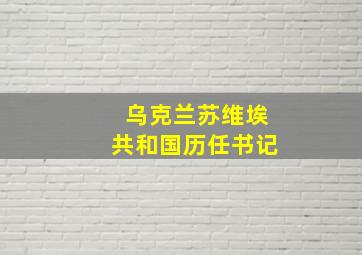 乌克兰苏维埃
共和国历任书记